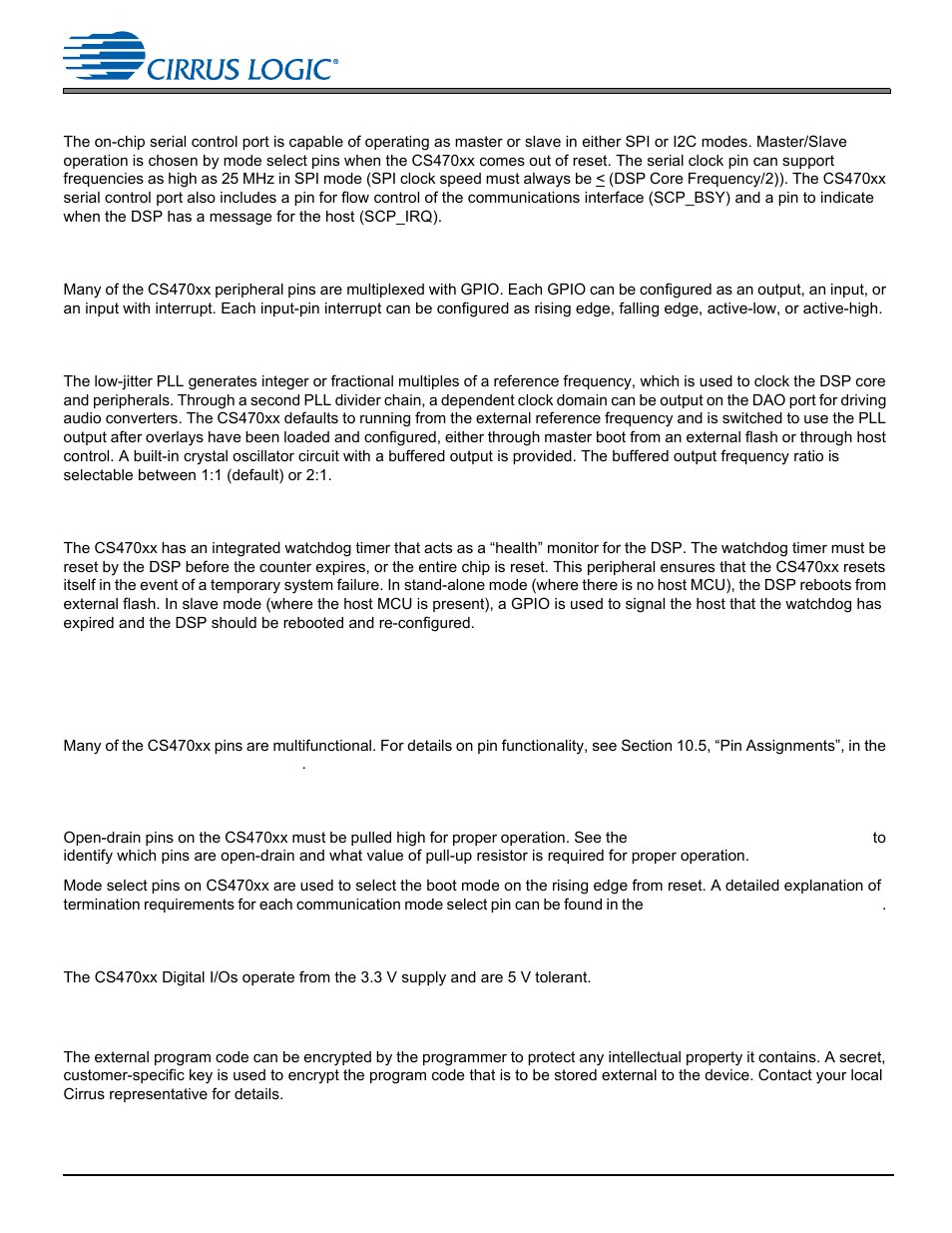 CIRRUS LOGIC®

The on-chip serial control port is capable of operating as master or slave in either SPI or I2C modes. Master/Slave operation is chosen by mode select pins when the CS470xx comes out of reset. The serial clock pin can support frequencies as high as 25 MHz in SPI mode (SPI clock speed must always be $\leq$ (DSP Core Frequency/2)). The CS470xx serial control port also includes a pin for flow control of the communications interface (SCP_BSY) and a pin to indicate when the DSP has a message for the host (SCP_IRQ).

Many of the CS470xx peripheral pins are multiplexed with GPIO. Each GPIO can be configured as an output, an input, or an input with interrupt. Each input-pin interrupt can be configured as rising edge, falling edge, active-low, or active-high.

The low-jitter PLL generates integer or fractional multiples of a reference frequency, which is used to clock the DSP core and peripherals. Through a second PLL divider chain, a dependent clock domain can be output on the DAO port for driving audio converters. The CS470xx defaults to running from the external reference frequency and is switched to use the PLL output after overlays have been loaded and configured, either through master boot from an external flash or through host control. A built-in crystal oscillator circuit with a buffered output is provided. The buffered output frequency ratio is selectable between 1:1 (default) or 2:1.

The CS470xx has an integrated watchdog timer that acts as a “health” monitor for the DSP. The watchdog timer must be reset by the DSP before the counter expires, or the entire chip is reset. This peripheral ensures that the CS470xx resets itself in the event of a temporary system failure. In stand-alone mode (where there is no host MCU), the DSP reboots from external flash. In slave mode (where the host MCU is present), a GPIO is used to signal the host that the watchdog has expired and the DSP should be rebooted and re-configured.

Many of the CS470xx pins are multifunctional. For details on pin functionality, see Section 10.5, “Pin Assignments”, in the .

Open-drain pins on the CS470xx must be pulled high for proper operation. See the to identify which pins are open-drain and what value of pull-up resistor is required for proper operation.

Mode select pins on CS470xx are used to select the boot mode on the rising edge from reset. A detailed explanation of termination requirements for each communication mode select pin can be found in the .

The CS470xx Digital I/Os operate from the 3.3 V supply and are 5 V tolerant.

The external program code can be encrypted by the programmer to protect any intellectual property it contains. A secret, customer-specific key is used to encrypt the program code that is to be stored external to the device. Contact your local Cirrus representative for details.